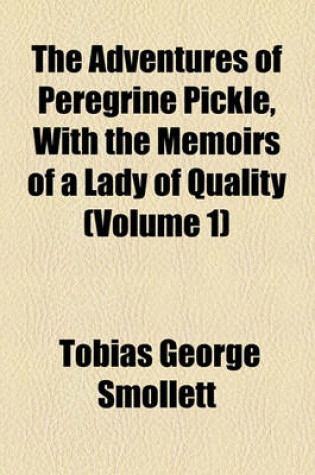 The Adventures of Peregrine Pickle, With the Memoirs of a Lady of Quality (Volume 1)

Tobias George Smollett